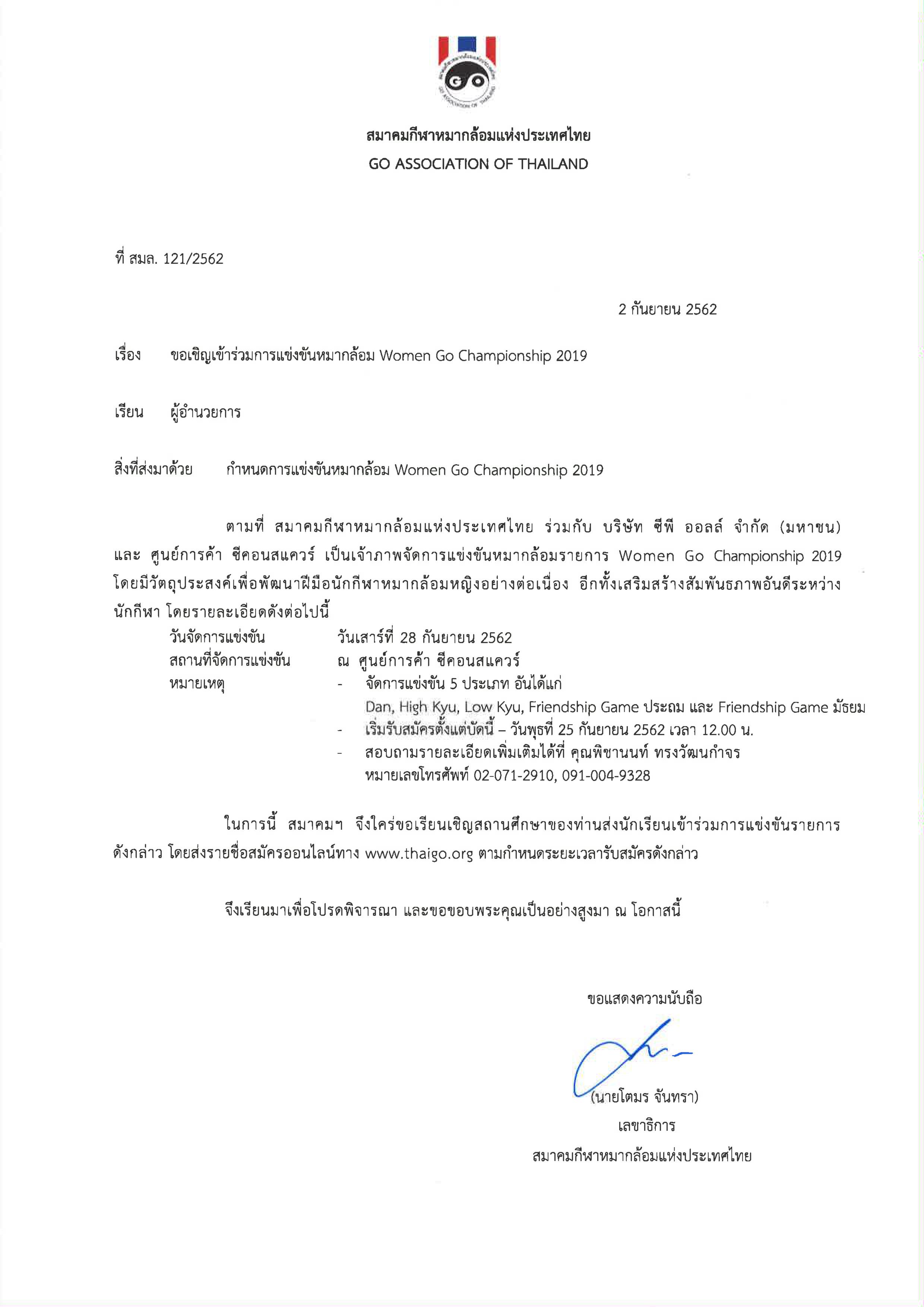 GO ASSOCIATION OF THAILAND

สมาคมกีฬาหมากล้อมแห่งประเทศไทย
GO ASSOCIATION OF THAILAND

ที่ สมล. 121/2562

2 กันยายน 2562

เรื่อง ขอเชิญเข้าร่วมการแข่งขันหมากล้อม Women Go Championship 2019

เรียน ผู้อำนวยการ

สิ่งที่ส่งมาด้วย กำหนดการแข่งขันหมากล้อม Women Go Championship 2019

ตามที่ สมาคมกีฬาหมากล้อมแห่งประเทศไทย ร่วมกับ บริษัท ซีพี ออลล์ จำกัด (มหาชน) และ ศูนย์การค้า ซีคอนสแควร์ เป็นเจ้าภาพจัดการแข่งขันหมากล้อมรายการ Women Go Championship 2019 โดยมีวัตถุประสงค์เพื่อพัฒนาฝีมือนักกีฬาหมากล้อมหญิงอย่างต่อเนื่อง อีกทั้งเสริมสร้างสัมพันธภาพอันดีระหว่างนักกีฬา โดยรายละเอียดดังต่อไปนี้

วันจัดการแข่งขัน วันเสาร์ที่ 28 กันยายน 2562
สถานที่จัดการแข่งขัน ณ ศูนย์การค้า ซีคอนสแควร์
หมายเหตุ - จัดการแข่งขัน 5 ประเภท อันได้แก่ Dan, High Kyu, Low Kyu, Friendship Game ประถม และ Friendship Game มัธยม
- เริ่มรับสมัครตั้งแต่บัดนี้ – วันพุธที่ 25 กันยายน 2562 เวลา 12.00 น.
- สอบถามรายละเอียดเพิ่มเติมได้ที่ คุณพิชานนท์ ทรงวัฒนกำจร หมายเลขโทรศัพท์ 02-071-2910, 091-004-9328

ในการนี้ สมาคมฯ จึงใคร่ขอเรียนเชิญสถานศึกษาของท่านส่งนักเรียนเข้าร่วมการแข่งขันรายการดังกล่าว โดยส่งรายชื่อสมัครออนไลน์ทาง www.thaigo.org ตามกำหนดระยะเวลารับสมัครดังกล่าว

จึงเรียนมาเพื่อโปรดพิจารณา และขอขอบพระคุณเป็นอย่างสูงมา ณ โอกาสนี้

ขอแสดงความนับถือ

(นายโตมร จันทรา)
เลขาธิการ
สมาคมกีฬาหมากล้อมแห่งประเทศไทย